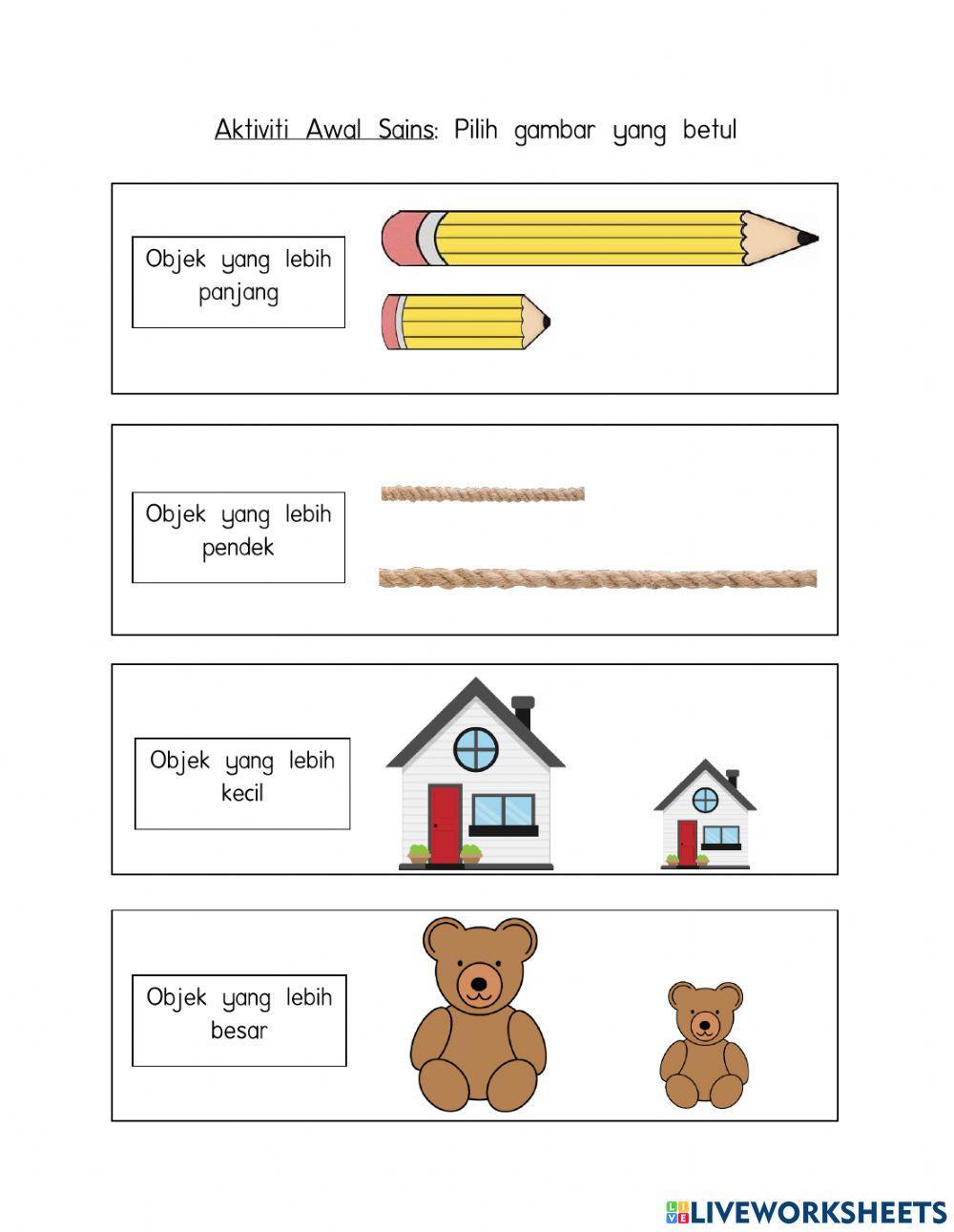 Aktiviti Awal Sains: Pilih gambar yang betul

Objek yang lebih panjang

Objek yang lebih pendek

Objek yang lebih kecil

Objek yang lebih besar

LIVEWORKSHEETS